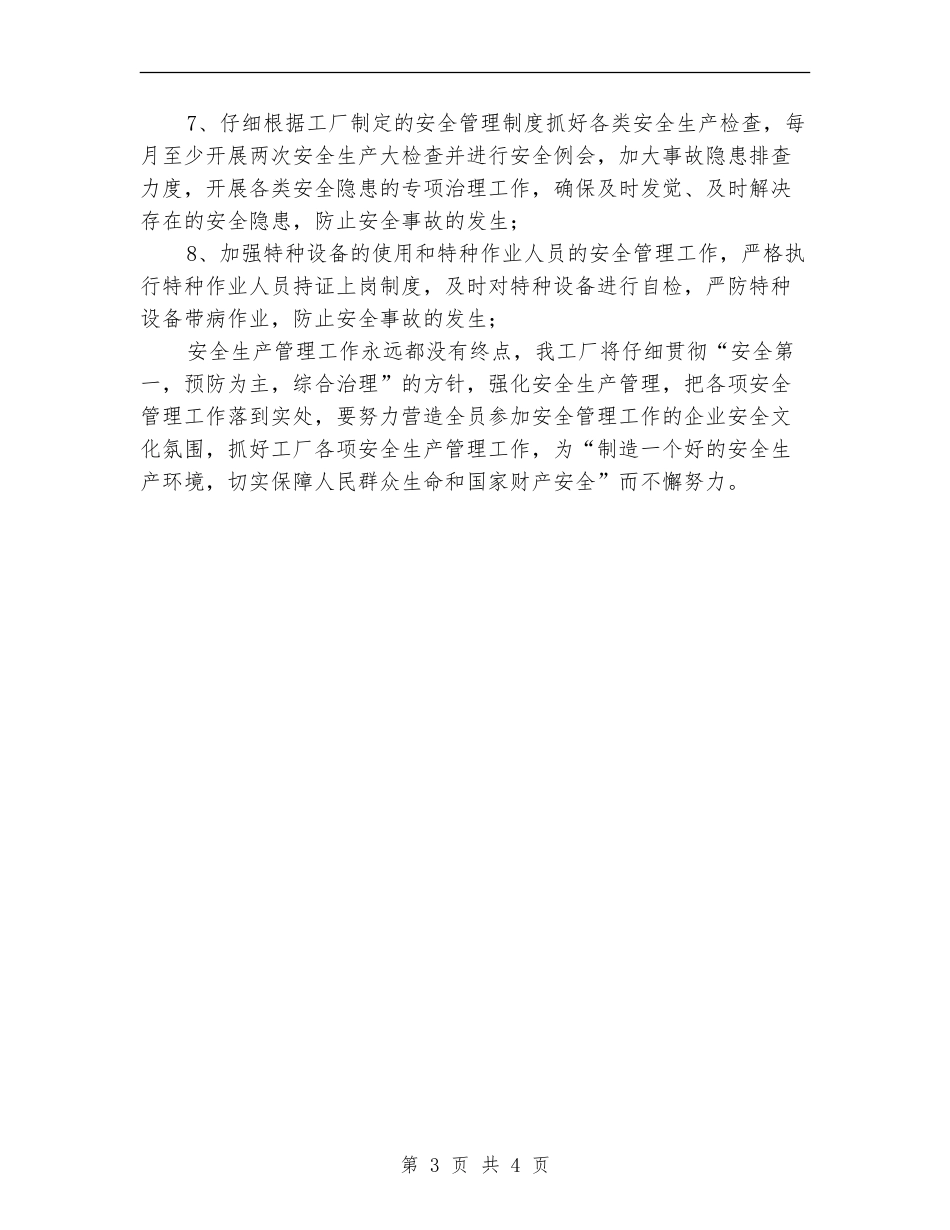 7、仔细根据工厂制定的安全管理制度抓好各类安全生产检查，每月至少开展两次安全生产大检查并进行安全例会，加大事故隐患排查力度，开展各类安全隐患的专项治理工作，确保及时发觉、及时解决存在的安全隐患，防止安全事故的发生；

8、加强特种设备的使用和特种作业人员的安全管理工作，严格执行特种作业人员持证上岗制度，及时对特种设备进行自检，严防特种设备带病作业，防止安全事故的发生；

安全生产管理工作永远都没有终点，我工厂将仔细贯彻“安全第一，预防为主，综合治理”的方针，强化安全生产管理，把各项安全管理工作落到实处，要努力营造全员参加安全管理工作的企业安全文化氛围，抓好工厂各项安全生产管理工作，为“制造一个好的安全生产环境，切实保障人民群众生命和国家财产安全”而不懈努力。

第 3 页 共 4 页